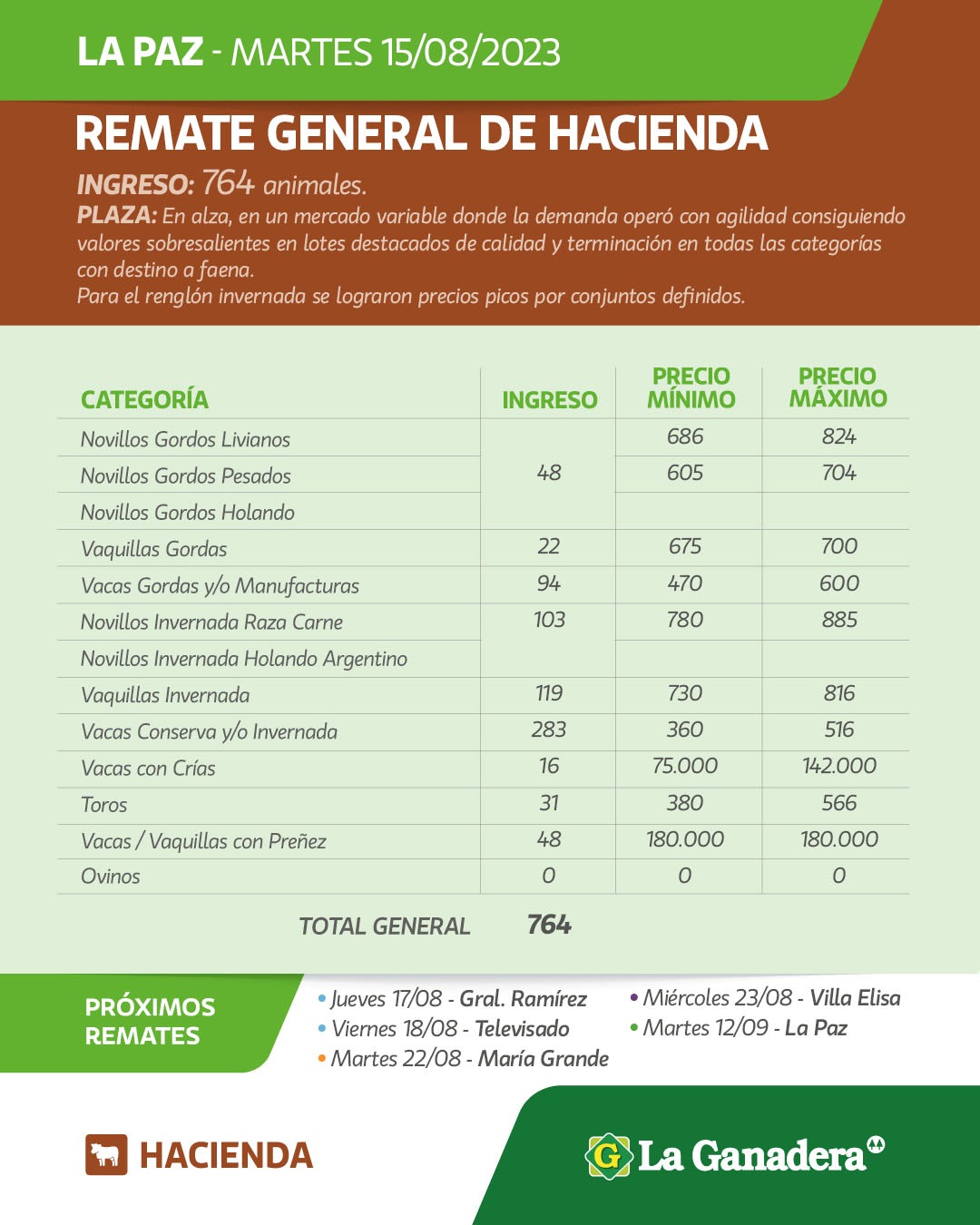 LA PAZ - MARTES 15/08/2023

REMATE GENERAL DE HACIENDA

INGRESO: 764 animales.
PLAZA: En alza, en un mercado variable donde la demanda operó con agilidad consiguiendo valores sobresalientes en lotes destacados de calidad y terminación en todas las categorías con destino a faena.
Para el renglón invernada se lograron precios picos por conjuntos definidos.

| CATEGORÍA | INGRESO | PRECIO MÍNIMO | PRECIO MÁXIMO |
|---|---|---|---|
| Novillos Gordos Livianos | 48 | 686 | 824 |
| Novillos Gordos Pesados | | 605 | 704 |
| Novillos Gordos Holando | | | |
| Vaquillas Gordas | 22 | 675 | 700 |
| Vacas Gordas y/o Manufacturas | 94 | 470 | 600 |
| Novillos Invernada Raza Carne | 103 | 780 | 885 |
| Novillos Invernada Holando Argentino | | | |
| Vaquillas Invernada | 119 | 730 | 816 |
| Vacas Conserva y/o Invernada | 283 | 360 | 516 |
| Vacas con Crías | 16 | 75.000 | 142.000 |
| Toros | 31 | 380 | 566 |
| Vacas / Vaquillas con Preñez | 48 | 180.000 | 180.000 |
| Ovinos | 0 | 0 | 0 |

TOTAL GENERAL 764

PRÓXIMOS REMATES
• Jueves 17/08 - Gral. Ramírez
• Viernes 18/08 - Televisado
• Martes 22/08 - María Grande
• Miércoles 23/08 - Villa Elisa
• Martes 12/09 - La Paz

HACIENDA

G La Ganadera